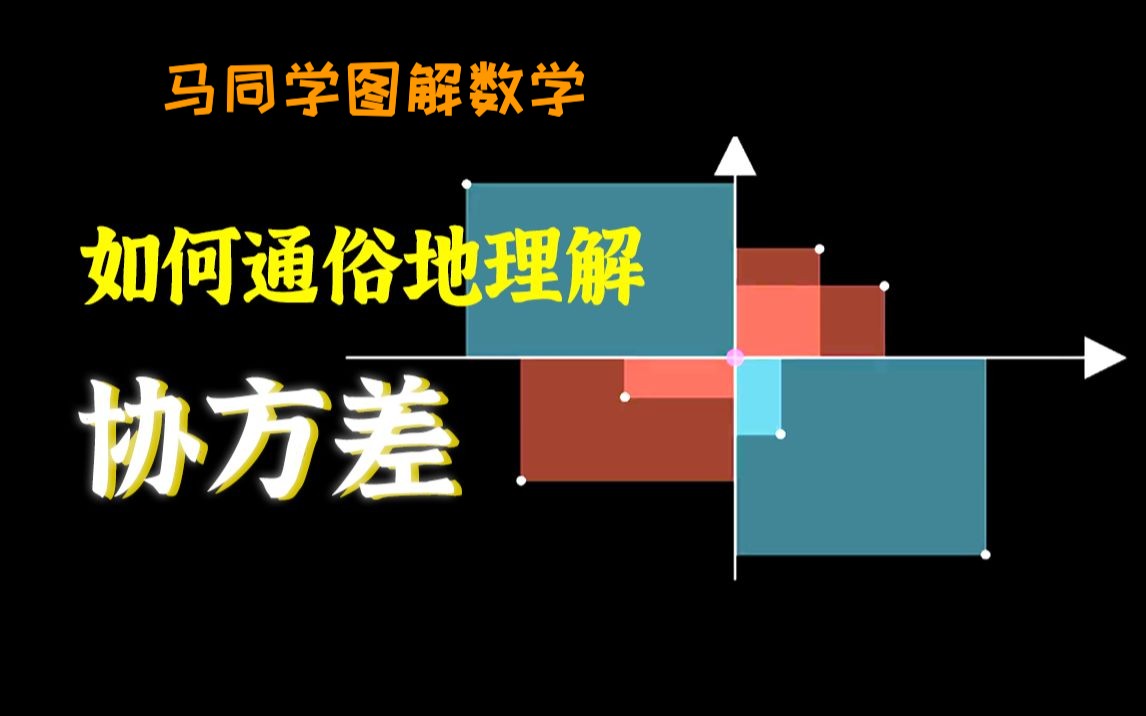 马同学图解数学

如何通俗地理解

协方差